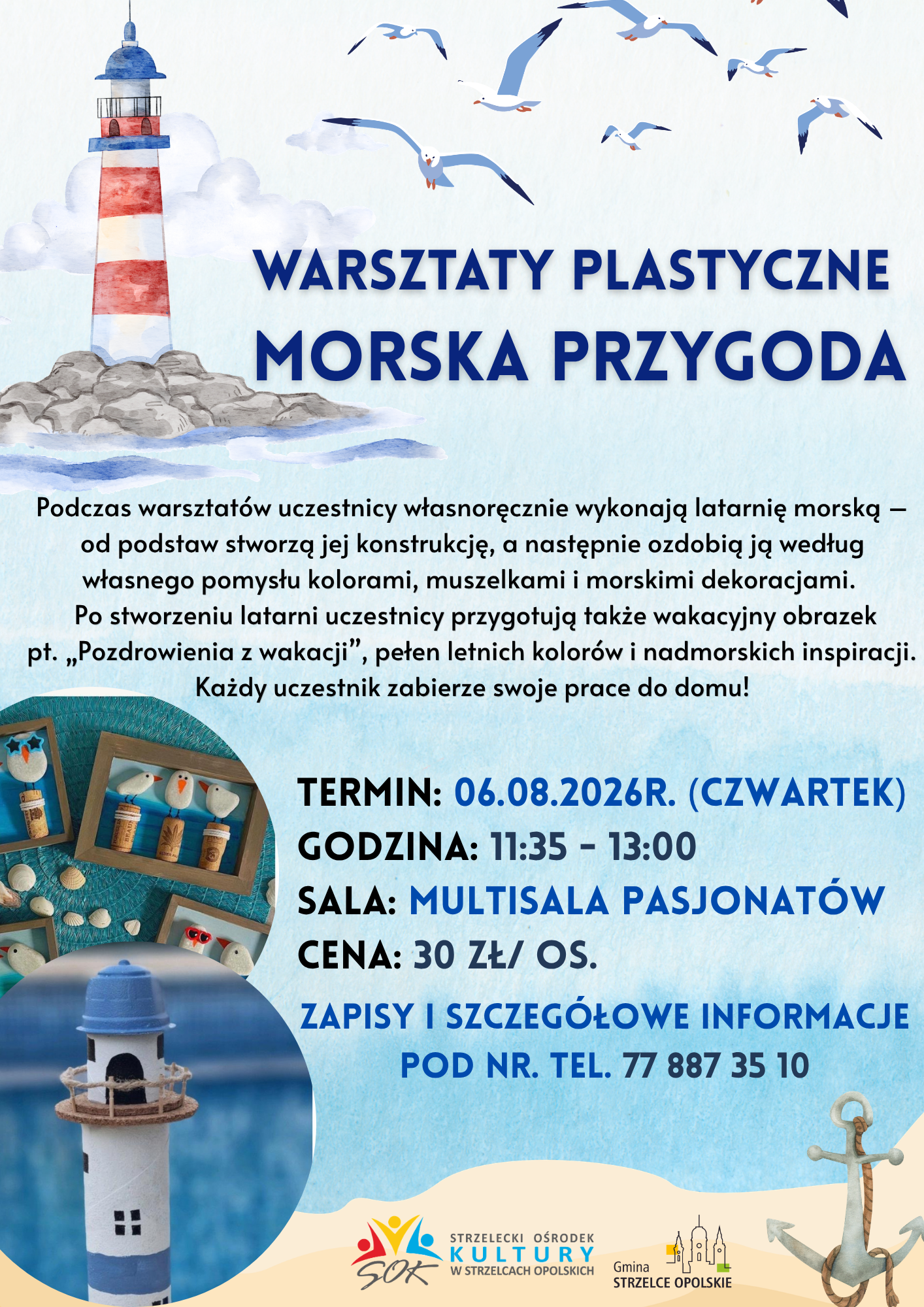 WARSZTATY PLASTYCZNE
MORSKA PRZYGODA

Podczas warsztatów uczestnicy własnoręcznie wykonają latarnię morską – od podstaw stworzą jej konstrukcję, a następnie ozdobią ją według własnego pomysłu kolorami, muszelkami i morskimi dekoracjami. Po stworzeniu latarni uczestnicy przygotują także wakacyjny obrazek pt. „Pozdrowienia z wakacji", pełen letnich kolorów i nadmorskich inspiracji. Każdy uczestnik zabierze swoje prace do domu!

TERMIN: 06.08.2026R. (CZWARTEK)
GODZINA: 11:35 - 13:00
SALA: MULTISALA PASJONATÓW
CENA: 30 ZŁ/ OS.

ZAPISY I SZCZEGÓŁOWE INFORMACJE
POD NR. TEL. 77 887 35 10

SOK
STRZELECKI OŚRODEK
KULTURY
W STRZELCACH OPOLSKICH

Gmina
STRZELCE OPOLSKIE